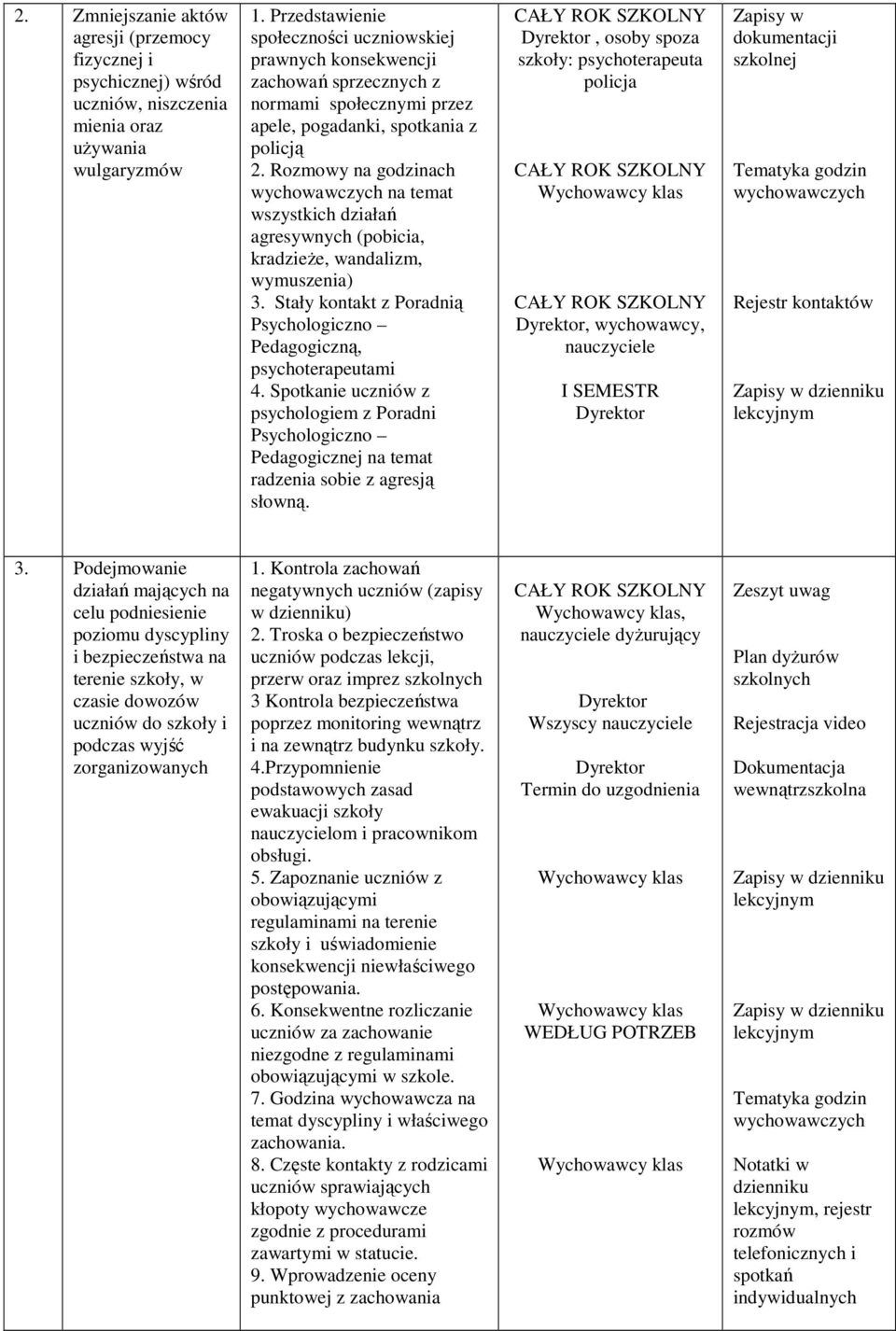 | | | | | |
|---|---|---|---|---|
| 2. | Zmniejszanie aktów agresji (przemocy fizycznej i psychicznej) wśród uczniów, niszczenia mienia oraz używania wulgaryzmów | 1. Przedstawienie społeczności uczniowskiej prawnych konsekwencji zachowań sprzecznych z normami społecznymi przez apele, pogadanki, spotkania z policją 2. Rozmowy na godzinach wychowawczych na temat wszystkich działań agresywnych (pobicia, kradzieże, wandalizm, wymuszenia) 3. Stały kontakt z Poradnią Psychologiczno – Pedagogiczną, psychoterapeutami 4. Spotkanie uczniów z psychologiem z Poradni Psychologiczno – Pedagogicznej na temat radzenia sobie z agresją słowną. | CAŁY ROK SZKOLNY Dyrektor , osoby spoza szkoły: psychoterapeuta policja CAŁY ROK SZKOLNY Wychowawcy klas CAŁY ROK SZKOLNY Dyrektor, wychowawcy, nauczyciele I SEMESTR Dyrektor | Zapisy w dokumentacji szkolnej Tematyka godzin wychowawczych Rejestr kontaktów Zapisy w dzienniku lekcyjnym |
| 3. | Podejmowanie działań mających na celu podniesienie poziomu dyscypliny i bezpieczeństwa na terenie szkoły, w czasie dowozów uczniów do szkoły i podczas wyjść zorganizowanych | 1. Kontrola zachowań negatywnych uczniów (zapisy w dzienniku) 2. Troska o bezpieczeństwo uczniów podczas lekcji, przerw oraz imprez szkolnych 3 Kontrola bezpieczeństwa poprzez monitoring wewnątrz i na zewnątrz budynku szkoły. 4.Przypomnienie podstawowych zasad ewakuacji szkoły nauczycielom i pracownikom obsługi. 5. Zapoznanie uczniów z obowiązującymi regulaminami na terenie szkoły i uświadomienie konsekwencji niewłaściwego postępowania. 6. Konsekwentne rozliczanie uczniów za zachowanie niezgodne z regulaminami obowiązującymi w szkole. 7. Godzina wychowawcza na temat dyscypliny i właściwego zachowania. 8. Częste kontakty z rodzicami uczniów sprawiających kłopoty wychowawcze zgodnie z procedurami zawartymi w statucie. 9. Wprowadzenie oceny punktowej z zachowania | CAŁY ROK SZKOLNY Wychowawcy klas, nauczyciele dyżurujący Dyrektor Wszyscy nauczyciele Dyrektor Termin do uzgodnienia Wychowawcy klas Wychowawcy klas WEDŁUG POTRZEB Wychowawcy klas | Zeszyt uwag Plan dyżurów szkolnych Rejestracja video Dokumentacja wewnątrzszkolna Zapisy w dzienniku lekcyjnym Zapisy w dzienniku lekcyjnym Tematyka godzin wychowawczych Notatki w dzienniku lekcyjnym, rejestr rozmów telefonicznych i spotkań indywidualnych |